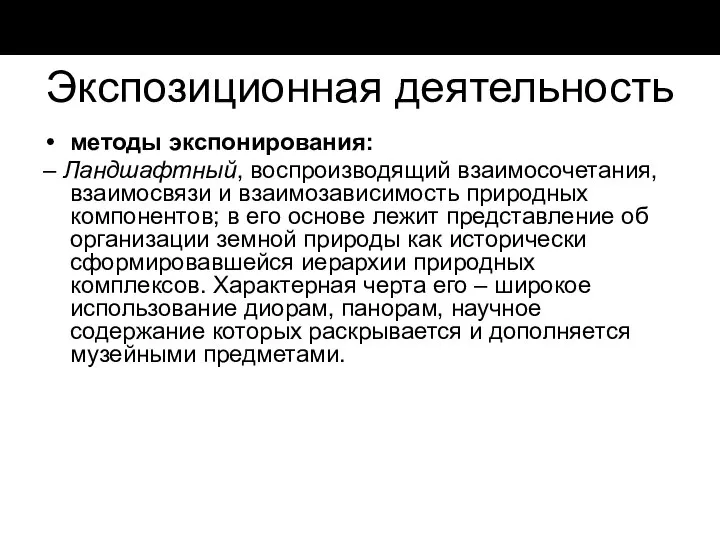 Экспозиционная деятельность

• методы экспонирования:

– Ландшафтный, воспроизводящий взаимосочетания, взаимосвязи и взаимозависимость природных компонентов; в его основе лежит представление об организации земной природы как исторически сформировавшейся иерархии природных комплексов. Характерная черта его – широкое использование диорам, панорам, научное содержание которых раскрывается и дополняется музейными предметами.